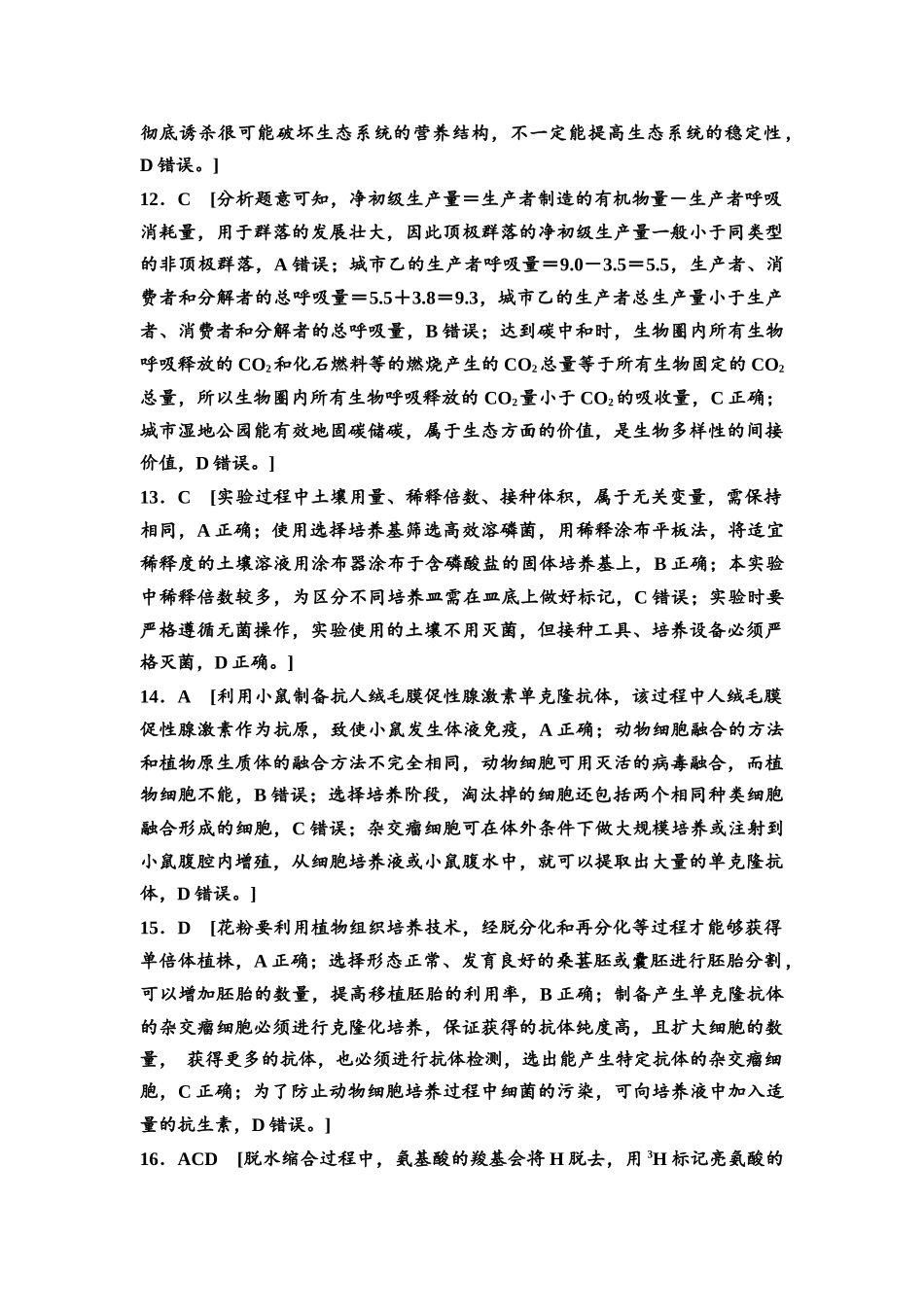 彻底诱杀很可能破坏生态系统的营养结构，不一定能提高生态系统的稳定性，D 错误。]

12．C [分析题意可知，净初级生产量＝生产者制造的有机物量－生产者呼吸消耗量，用于群落的发展壮大，因此顶极群落的净初级生产量一般小于同类型的非顶极群落，A 错误；城市乙的生产者呼吸量＝9.0－3.5＝5.5，生产者、消费者和分解者的总呼吸量＝5.5＋3.8＝9.3，城市乙的生产者总生产量小于生产者、消费者和分解者的总呼吸量，B 错误；达到碳中和时，生物圈内所有生物呼吸释放的 $CO_2$ 和化石燃料等的燃烧产生的 $CO_2$ 总量等于所有生物固定的 $CO_2$ 总量，所以生物圈内所有生物呼吸释放的 $CO_2$ 量小于 $CO_2$ 的吸收量，C 正确；城市湿地公园能有效地固碳储碳，属于生态方面的价值，是生物多样性的间接价值，D 错误。]

13．C [实验过程中土壤用量、稀释倍数、接种体积，属于无关变量，需保持相同，A 正确；使用选择培养基筛选高效溶磷菌，用稀释涂布平板法，将适宜稀释度的土壤溶液用涂布器涂布于含磷酸盐的固体培养基上，B 正确；本实验中稀释倍数较多，为区分不同培养皿需在皿底上做好标记，C 错误；实验时要严格遵循无菌操作，实验使用的土壤不用灭菌，但接种工具、培养设备必须严格灭菌，D 正确。]

14．A [利用小鼠制备抗人绒毛膜促性腺激素单克隆抗体，该过程中人绒毛膜促性腺激素作为抗原，致使小鼠发生体液免疫，A 正确；动物细胞融合的方法和植物原生质体的融合方法不完全相同，动物细胞可用灭活的病毒融合，而植物细胞不能，B 错误；选择培养阶段，淘汰掉的细胞还包括两个相同种类细胞融合形成的细胞，C 错误；杂交瘤细胞可在体外条件下做大规模培养或注射到小鼠腹腔内增殖，从细胞培养液或小鼠腹水中，就可以提取出大量的单克隆抗体，D 错误。]

15．D [花粉要利用植物组织培养技术，经脱分化和再分化等过程才能够获得单倍体植株，A 正确；选择形态正常、发育良好的桑葚胚或囊胚进行胚胎分割，可以增加胚胎的数量，提高移植胚胎的利用率，B 正确；制备产生单克隆抗体的杂交瘤细胞必须进行克隆化培养，保证获得的抗体纯度高，且扩大细胞的数量， 获得更多的抗体，也必须进行抗体检测，选出能产生特定抗体的杂交瘤细胞，C 正确；为了防止动物细胞培养过程中细菌的污染，可向培养液中加入适量的抗生素，D 错误。]

16．ACD [脱水缩合过程中，氨基酸的羧基会将 H 脱去，用 $^3H$ 标记亮氨酸的